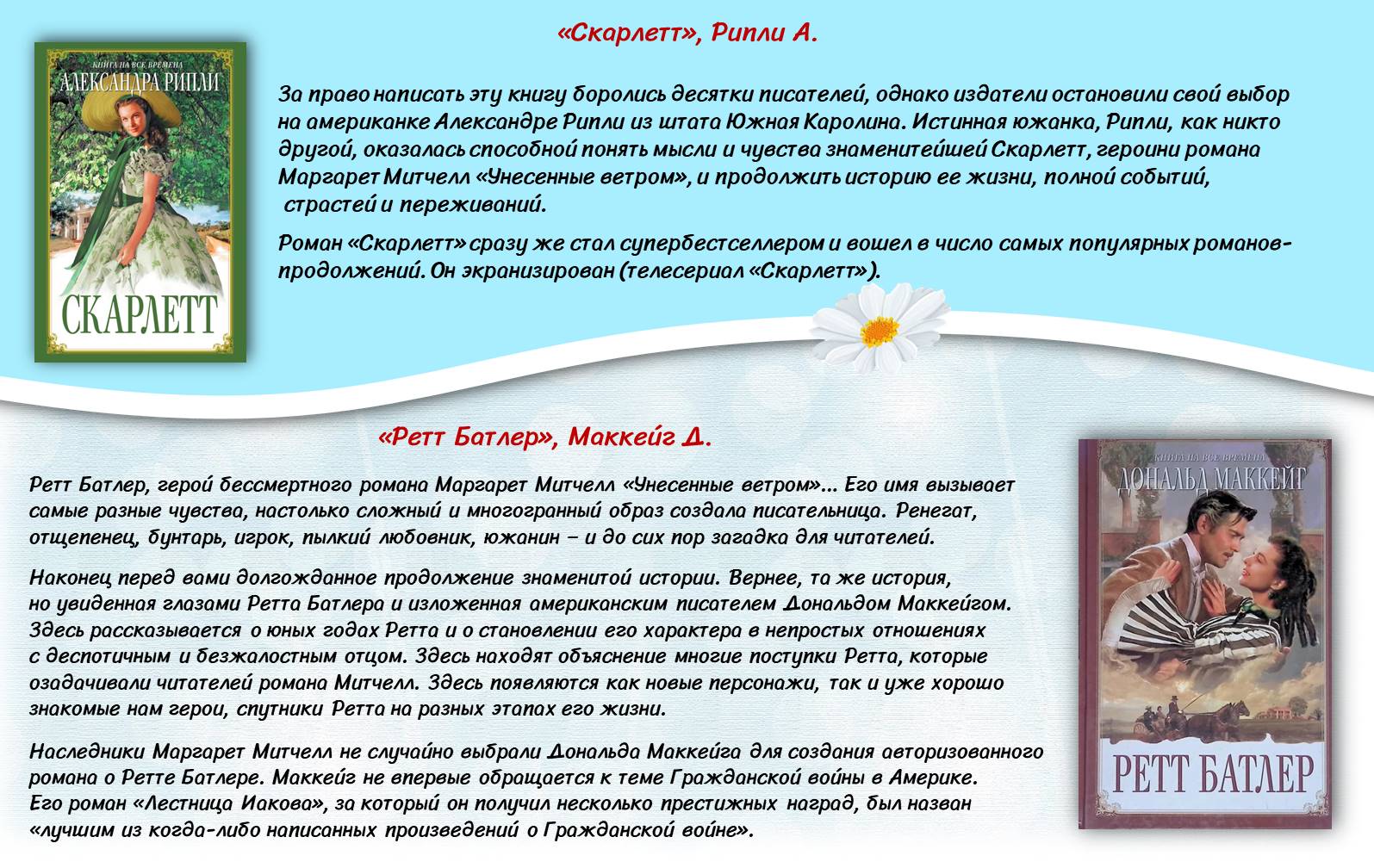 «Скарлетт», Рипли А.

КНИГА НА ВСЕ ВРЕМЕНА
АЛЕКСАНДРА РИПЛИ
СКАРЛЕТТ

За право написать эту книгу боролись десятки писателей, однако издатели остановили свой выбор на американке Александре Рипли из штата Южная Каролина. Истинная южанка, Рипли, как никто другой, оказалась способной понять мысли и чувства знаменитейшей Скарлетт, героини романа Маргарет Митчелл «Унесенные ветром», и продолжить историю ее жизни, полной событий, страстей и переживаний.

Роман «Скарлетт» сразу же стал супербестселлером и вошел в число самых популярных романов-продолжений. Он экранизирован (телесериал «Скарлетт»).

«Ретт Батлер», Маккейг Д.

Ретт Батлер, герой бессмертного романа Маргарет Митчелл «Унесенные ветром»... Его имя вызывает самые разные чувства, настолько сложный и многогранный образ создала писательница. Ренегат, отщепенец, бунтарь, игрок, пылкий любовник, южанин – и до сих пор загадка для читателей.

Наконец перед вами долгожданное продолжение знаменитой истории. Вернее, та же история, но увиденная глазами Ретта Батлера и изложенная американским писателем Дональдом Маккейгом. Здесь рассказывается о юных годах Ретта и о становлении его характера в непростых отношениях с деспотичным и безжалостным отцом. Здесь находят объяснение многие поступки Ретта, которые озадачивали читателей романа Митчелл. Здесь появляются как новые персонажи, так и уже хорошо знакомые нам герои, спутники Ретта на разных этапах его жизни.

Наследники Маргарет Митчелл не случайно выбрали Дональда Маккейга для создания авторизованного романа о Ретте Батлере. Маккейг не впервые обращается к теме Гражданской войны в Америке. Его роман «Лестница Иакова», за который он получил несколько престижных наград, был назван «лучшим из когда-либо написанных произведений о Гражданской войне».

КНИГА НА ВСЕ ВРЕМЕНА
ДОНАЛЬД МАККЕЙГ
РЕТТ БАТЛЕР